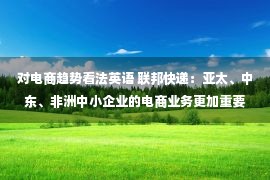 对电商趋势看法英语 联邦快递：亚太、中东、非洲中小企业的电商业务更加重要